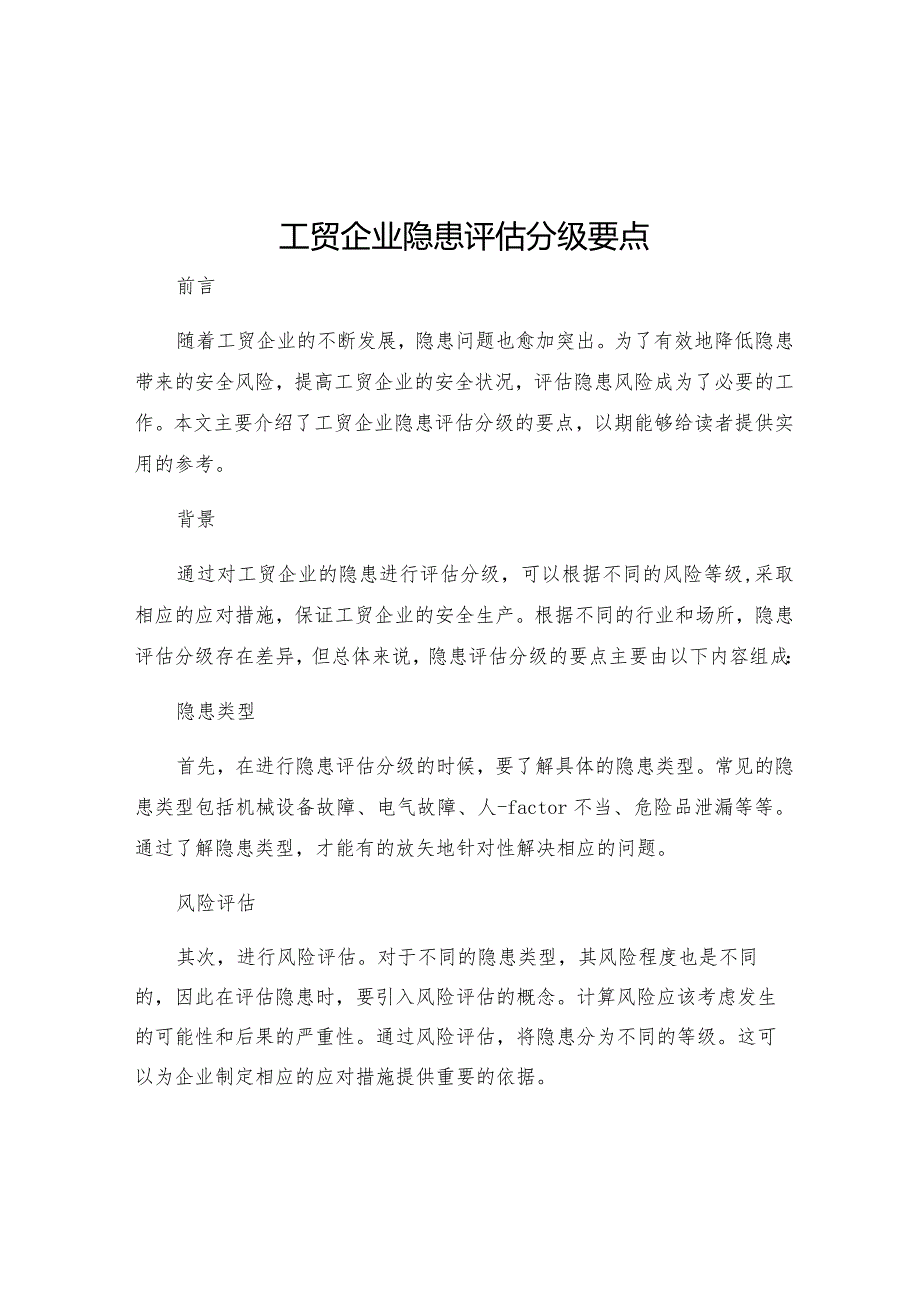 工贸企业隐患评估分级要点

前言

随着工贸企业的不断发展，隐患问题也愈加突出。为了有效地降低隐患带来的安全风险，提高工贸企业的安全状况，评估隐患风险成为了必要的工作。本文主要介绍了工贸企业隐患评估分级的要点，以期能够给读者提供实用的参考。

背景

通过对工贸企业的隐患进行评估分级，可以根据不同的风险等级,采取相应的应对措施，保证工贸企业的安全生产。根据不同的行业和场所，隐患评估分级存在差异，但总体来说，隐患评估分级的要点主要由以下内容组成:

隐患类型

首先，在进行隐患评估分级的时候，要了解具体的隐患类型。常见的隐患类型包括机械设备故障、电气故障、人-factor不当、危险品泄漏等等。通过了解隐患类型，才能有的放矢地针对性解决相应的问题。

风险评估

其次，进行风险评估。对于不同的隐患类型，其风险程度也是不同的，因此在评估隐患时，要引入风险评估的概念。计算风险应该考虑发生的可能性和后果的严重性。通过风险评估，将隐患分为不同的等级。这可以为企业制定相应的应对措施提供重要的依据。